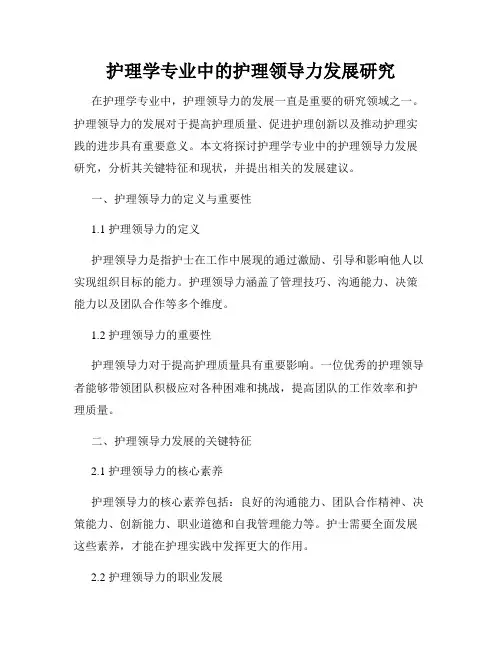 护理学专业中的护理领导力发展研究

在护理学专业中，护理领导力的发展一直是重要的研究领域之一。护理领导力的发展对于提高护理质量、促进护理创新以及推动护理实践的进步具有重要意义。本文将探讨护理学专业中的护理领导力发展研究，分析其关键特征和现状，并提出相关的发展建议。

一、护理领导力的定义与重要性

1.1 护理领导力的定义

护理领导力是指护士在工作中展现的通过激励、引导和影响他人以实现组织目标的能力。护理领导力涵盖了管理技巧、沟通能力、决策能力以及团队合作等多个维度。

1.2 护理领导力的重要性

护理领导力对于提高护理质量具有重要影响。一位优秀的护理领导者能够带领团队积极应对各种困难和挑战，提高团队的工作效率和护理质量。

二、护理领导力发展的关键特征

2.1 护理领导力的核心素养

护理领导力的核心素养包括：良好的沟通能力、团队合作精神、决策能力、创新能力、职业道德和自我管理能力等。护士需要全面发展这些素养，才能在护理实践中发挥更大的作用。

2.2 护理领导力的职业发展